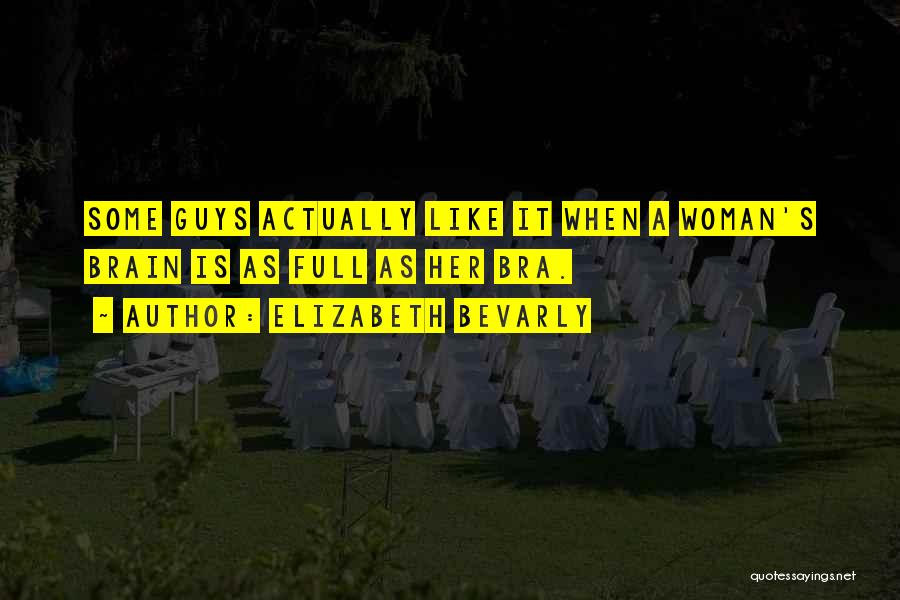 SOME GUYS ACTUALLY LIKE IT WHEN A WOMAN'S BRAIN IS AS FULL AS HER BRA.

~ AUTHOR: ELIZABETH BEVARLY

quotessayings.net